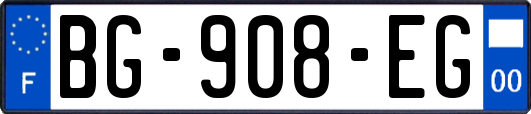 F
BG-908-EG
00